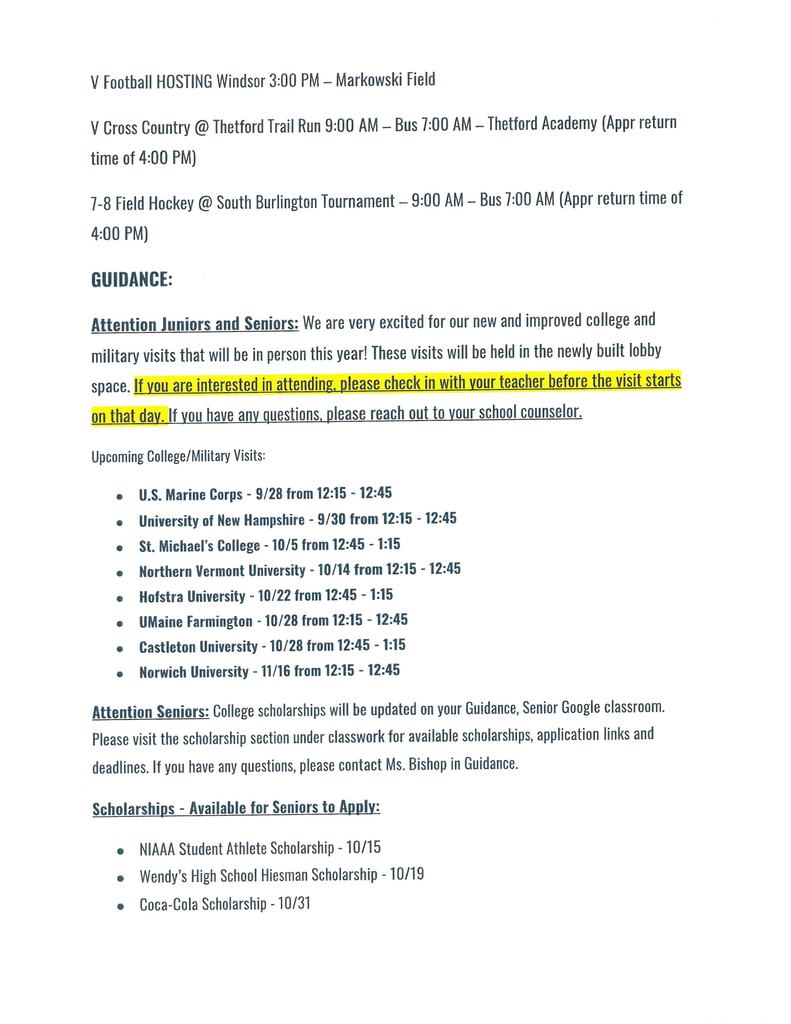 V Football HOSTING Windsor 3:00 PM – Markowski Field

V Cross Country @ Thetford Trail Run 9:00 AM – Bus 7:00 AM – Thetford Academy (Appr return time of 4:00 PM)

7-8 Field Hockey @ South Burlington Tournament – 9:00 AM – Bus 7:00 AM (Appr return time of 4:00 PM)

GUIDANCE:

Attention Juniors and Seniors: We are very excited for our new and improved college and military visits that will be in person this year! These visits will be held in the newly built lobby space. If you are interested in attending, please check in with your teacher before the visit starts on that day. If you have any questions, please reach out to your school counselor.

Upcoming College/Military Visits:

- U.S. Marine Corps - 9/28 from 12:15 - 12:45
- University of New Hampshire - 9/30 from 12:15 - 12:45
- St. Michael's College - 10/5 from 12:45 - 1:15
- Northern Vermont University - 10/14 from 12:15 - 12:45
- Hofstra University - 10/22 from 12:45 - 1:15
- UMaine Farmington - 10/28 from 12:15 - 12:45
- Castleton University - 10/28 from 12:45 - 1:15
- Norwich University - 11/16 from 12:15 - 12:45

Attention Seniors: College scholarships will be updated on your Guidance, Senior Google classroom. Please visit the scholarship section under classwork for available scholarships, application links and deadlines. If you have any questions, please contact Ms. Bishop in Guidance.

Scholarships - Available for Seniors to Apply:

- NIAAA Student Athlete Scholarship - 10/15
- Wendy's High School Hiesman Scholarship - 10/19
- Coca-Cola Scholarship - 10/31